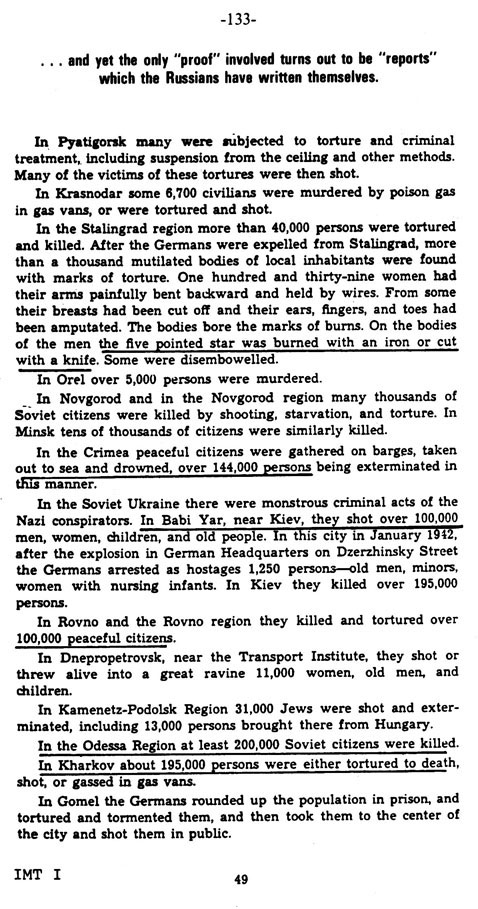 -133-

. . . and yet the only "proof" involved turns out to be "reports" which the Russians have written themselves.

In Pyatigorsk many were subjected to torture and criminal treatment, including suspension from the ceiling and other methods. Many of the victims of these tortures were then shot.

In Krasnodar some 6,700 civilians were murdered by poison gas in gas vans, or were tortured and shot.

In the Stalingrad region more than 40,000 persons were tortured and killed. After the Germans were expelled from Stalingrad, more than a thousand mutilated bodies of local inhabitants were found with marks of torture. One hundred and thirty-nine women had their arms painfully bent backward and held by wires. From some their breasts had been cut off and their ears, fingers, and toes had been amputated. The bodies bore the marks of burns. On the bodies of the men the five pointed star was burned with an iron or cut with a knife. Some were disembowelled.

In Orel over 5,000 persons were murdered.

In Novgorod and in the Novgorod region many thousands of Soviet citizens were killed by shooting, starvation, and torture. In Minsk tens of thousands of citizens were similarly killed.

In the Crimea peaceful citizens were gathered on barges, taken out to sea and drowned, over 144,000 persons being exterminated in this manner.

In the Soviet Ukraine there were monstrous criminal acts of the Nazi conspirators. In Babi Yar, near Kiev, they shot over 100,000 men, women, children, and old people. In this city in January 1942, after the explosion in German Headquarters on Dzerzhinsky Street the Germans arrested as hostages 1,250 persons—old men, minors, women with nursing infants. In Kiev they killed over 195,000 persons.

In Rovno and the Rovno region they killed and tortured over 100,000 peaceful citizens.

In Dnepropetrovsk, near the Transport Institute, they shot or threw alive into a great ravine 11,000 women, old men, and children.

In Kamenetz-Podolsk Region 31,000 Jews were shot and exterminated, including 13,000 persons brought there from Hungary.

In the Odessa Region at least 200,000 Soviet citizens were killed.

In Kharkov about 195,000 persons were either tortured to death, shot, or gassed in gas vans.

In Gomel the Germans rounded up the population in prison, and tortured and tormented them, and then took them to the center of the city and shot them in public.

IMT I

49